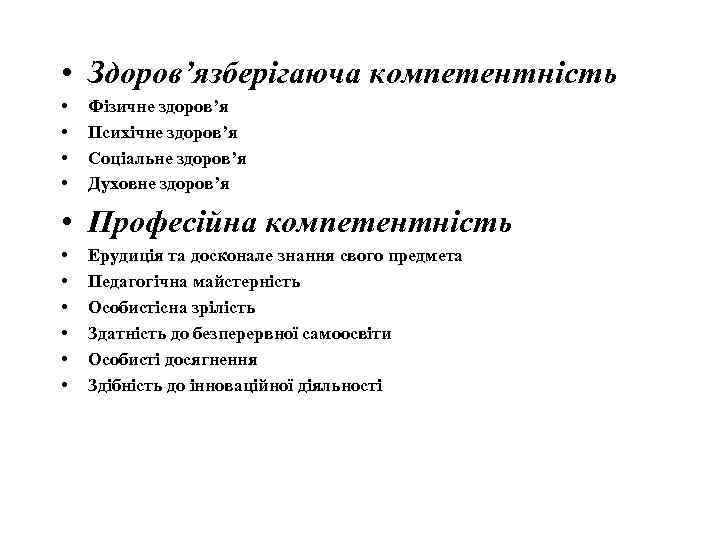 • Здоров’язберігаюча компетентність
• Фізичне здоров’я
• Психічне здоров’я
• Соціальне здоров’я
• Духовне здоров’я
• Професійна компетентність
• Ерудиція та досконале знання свого предмета
• Педагогічна майстерність
• Особистісна зрілість
• Здатність до безперервної самоосвіти
• Особисті досягнення
• Здібність до інноваційної діяльності